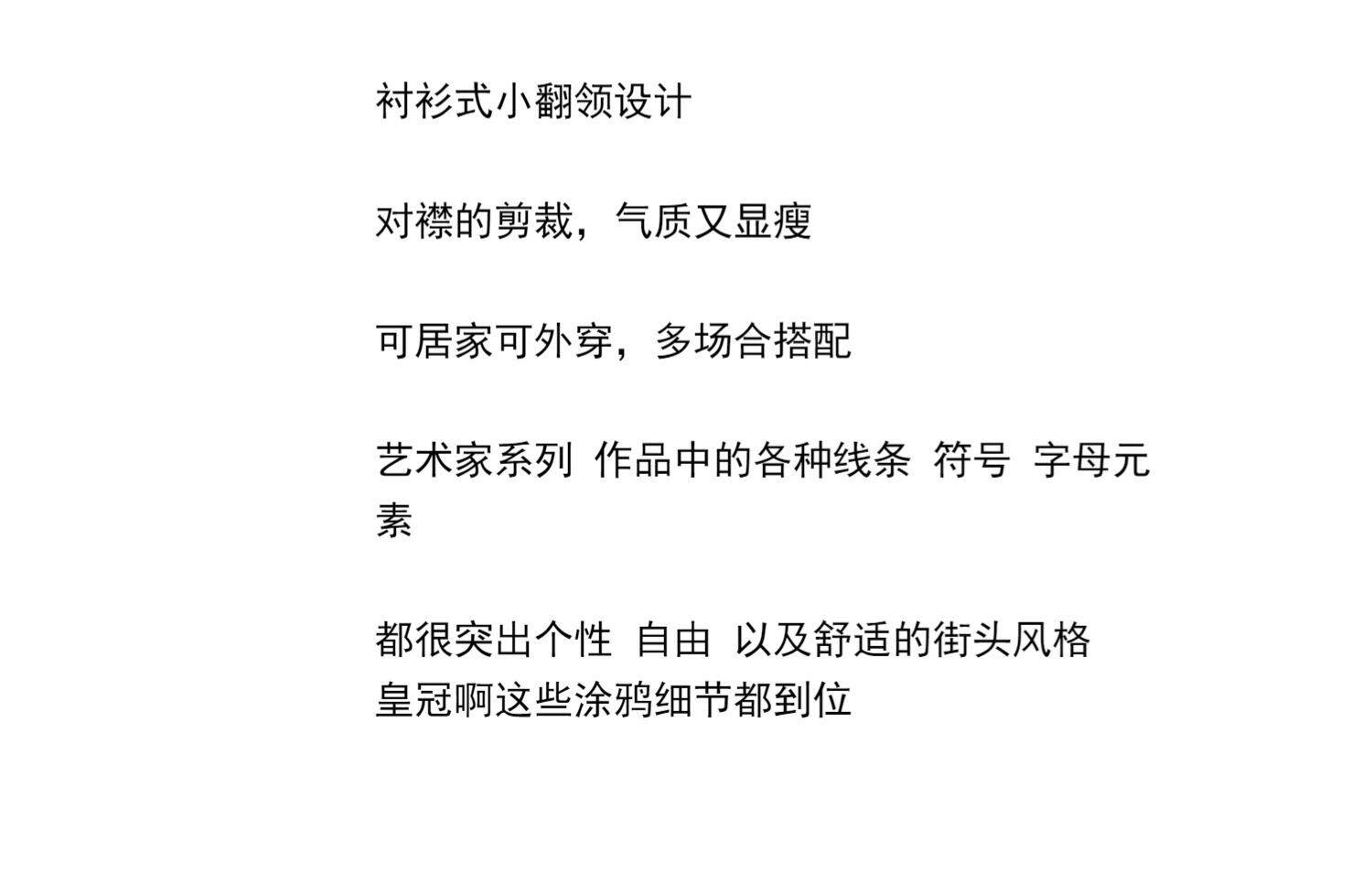 衬衫式小翻领设计

对襟的剪裁，气质又显瘦

可居家可外穿，多场合搭配

艺术家系列 作品中的各种线条 符号 字母元素

都很突出个性 自由 以及舒适的街头风格
皇冠啊这些涂鸦细节都到位